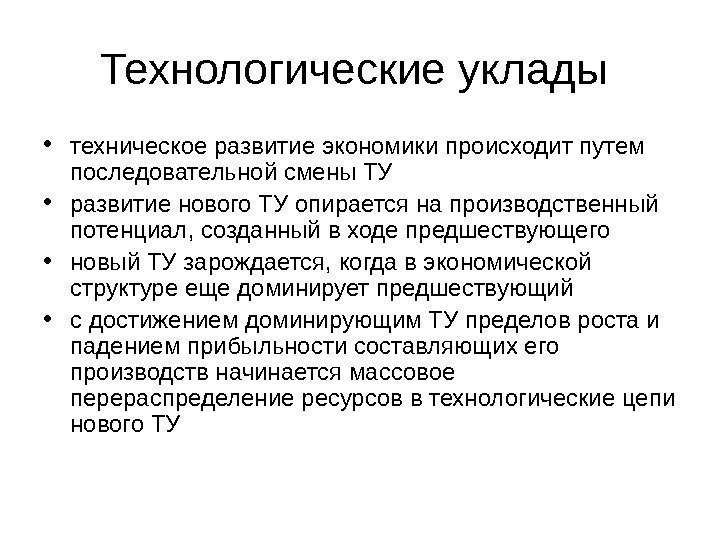 Технологические уклады

• техническое развитие экономики происходит путем последовательной смены ТУ
• развитие нового ТУ опирается на производственный потенциал, созданный в ходе предшествующего
• новый ТУ зарождается, когда в экономической структуре еще доминирует предшествующий
• с достижением доминирующим ТУ пределов роста и падением прибыльности составляющих его производств начинается массовое перераспределение ресурсов в технологические цепи нового ТУ